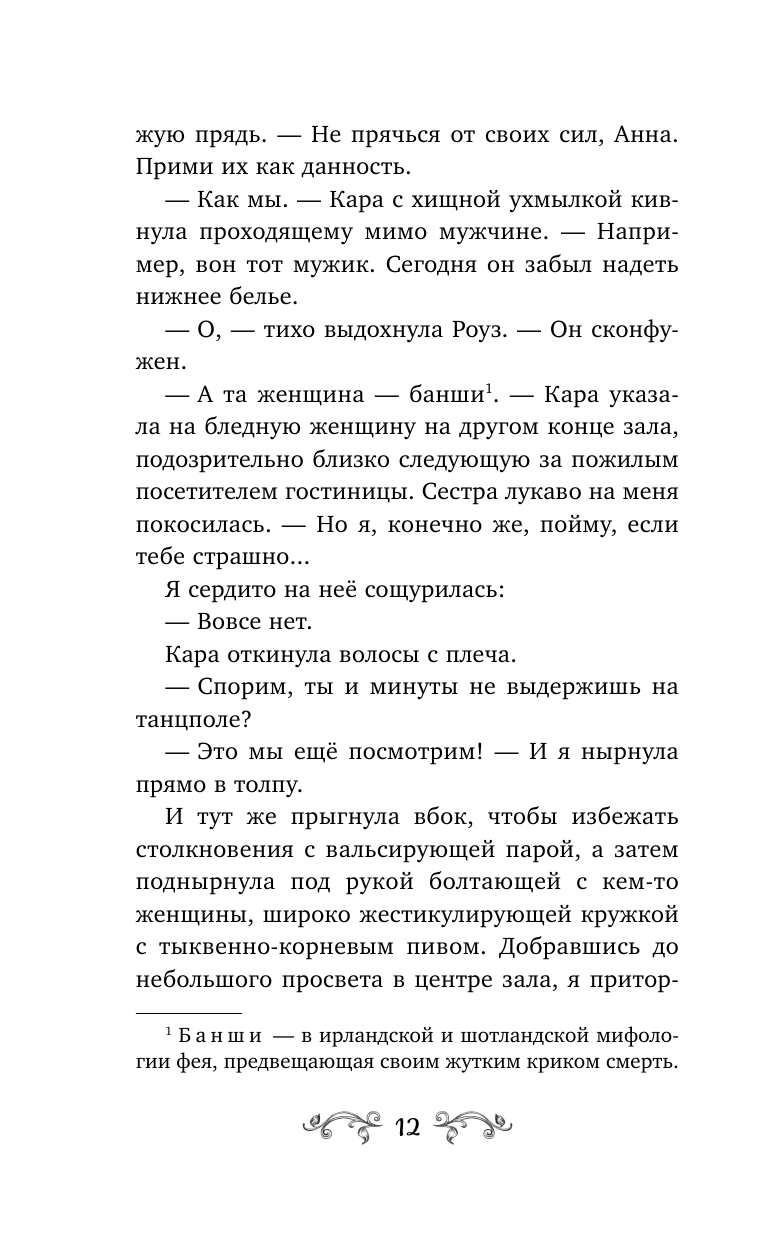 жую прядь. — Не прячься от своих сил, Анна. Прими их как данность.

— Как мы. — Кара с хищной ухмылкой кивнула проходящему мимо мужчине. — Например, вон тот мужик. Сегодня он забыл надеть нижнее белье.

— О, — тихо выдохнула Роуз. — Он сконфужен.

— А та женщина — банши$^1$. — Кара указала на бледную женщину на другом конце зала, подозрительно близко следующую за пожилым посетителем гостиницы. Сестра лукаво на меня покосилась. — Но я, конечно же, пойму, если тебе страшно...

Я сердито на неё сощурилась:

— Вовсе нет.

Кара откинула волосы с плеча.

— Спорим, ты и минуты не выдержишь на танцполе?

— Это мы ещё посмотрим! — И я нырнула прямо в толпу.

И тут же прыгнула вбок, чтобы избежать столкновения с вальсирующей парой, а затем поднырнула под рукой болтающей с кем-то женщины, широко жестикулирующей кружкой с тыквенно-корневым пивом. Добравшись до небольшого просвета в центре зала, я притор-

$^1$ Банши — в ирландской и шотландской мифологии фея, предвещающая своим жутким криком смерть.

12